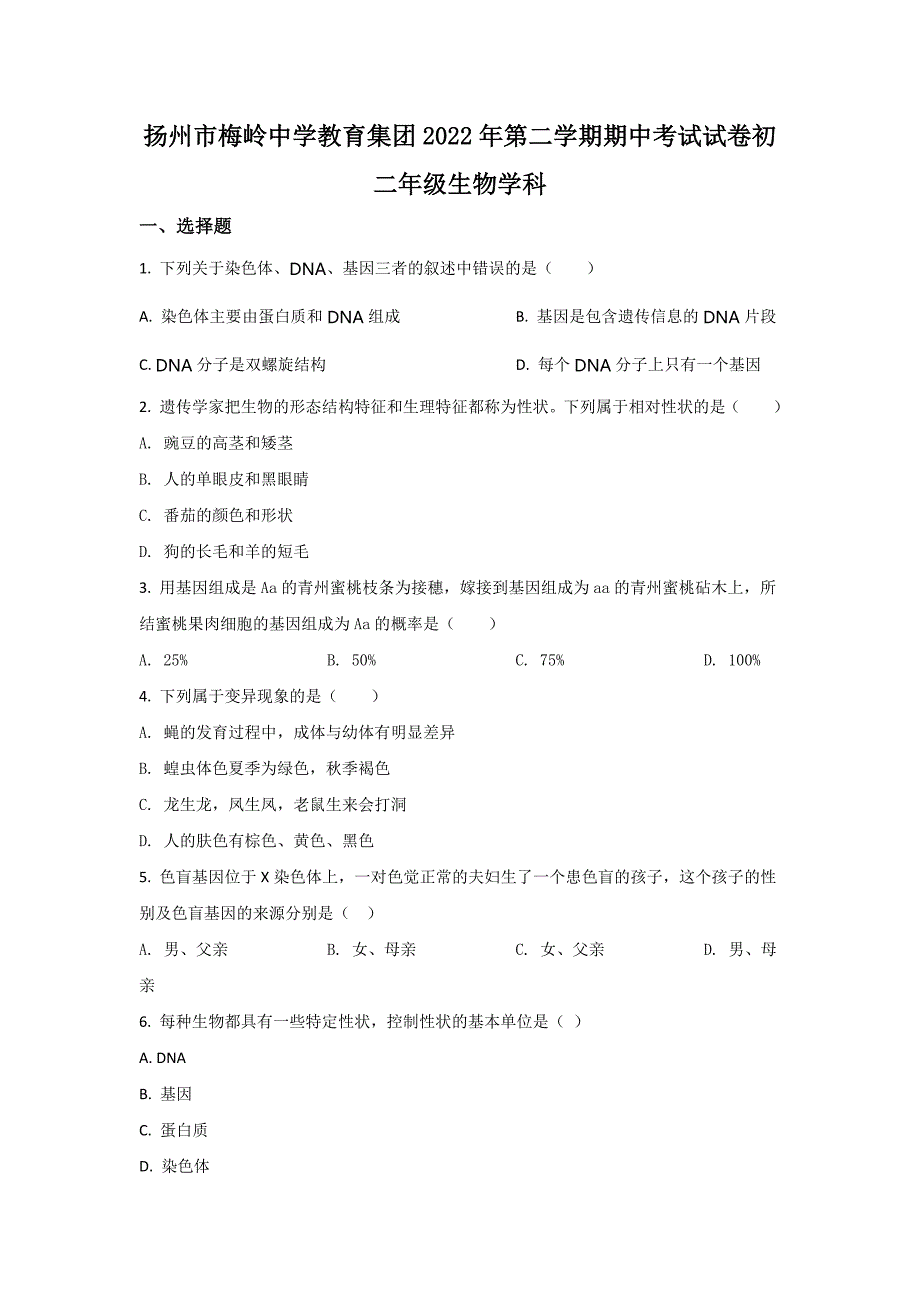 扬州市梅岭中学教育集团2022年第二学期期中考试试卷初二年级生物学科

一、选择题

1. 下列关于染色体、DNA、基因三者的叙述中错误的是（　　）

A. 染色体主要由蛋白质和DNA组成

B. 基因是包含遗传信息的DNA片段

C. DNA分子是双螺旋结构

D. 每个DNA分子上只有一个基因

2. 遗传学家把生物的形态结构特征和生理特征都称为性状。下列属于相对性状的是（　　）

A. 豌豆的高茎和矮茎

B. 人的单眼皮和黑眼睛

C. 番茄的颜色和形状

D. 狗的长毛和羊的短毛

3. 用基因组成是Aa的青州蜜桃枝条为接穗，嫁接到基因组成为aa的青州蜜桃砧木上，所结蜜桃果肉细胞的基因组成为Aa的概率是（　　）

A. 25%

B. 50%

C. 75%

D. 100%

4. 下列属于变异现象的是（　　）

A. 蝇的发育过程中，成体与幼体有明显差异

B. 蝗虫体色夏季为绿色，秋季褐色

C. 龙生龙，凤生凤，老鼠生来会打洞

D. 人的肤色有棕色、黄色、黑色

5. 色盲基因位于X染色体上，一对色觉正常的夫妇生了一个患色盲的孩子，这个孩子的性别及色盲基因的来源分别是（　）

A. 男、父亲

B. 女、母亲

C. 女、父亲

D. 男、母亲

6. 每种生物都具有一些特定性状，控制性状的基本单位是（ ）

A. DNA

B. 基因

C. 蛋白质

D. 染色体